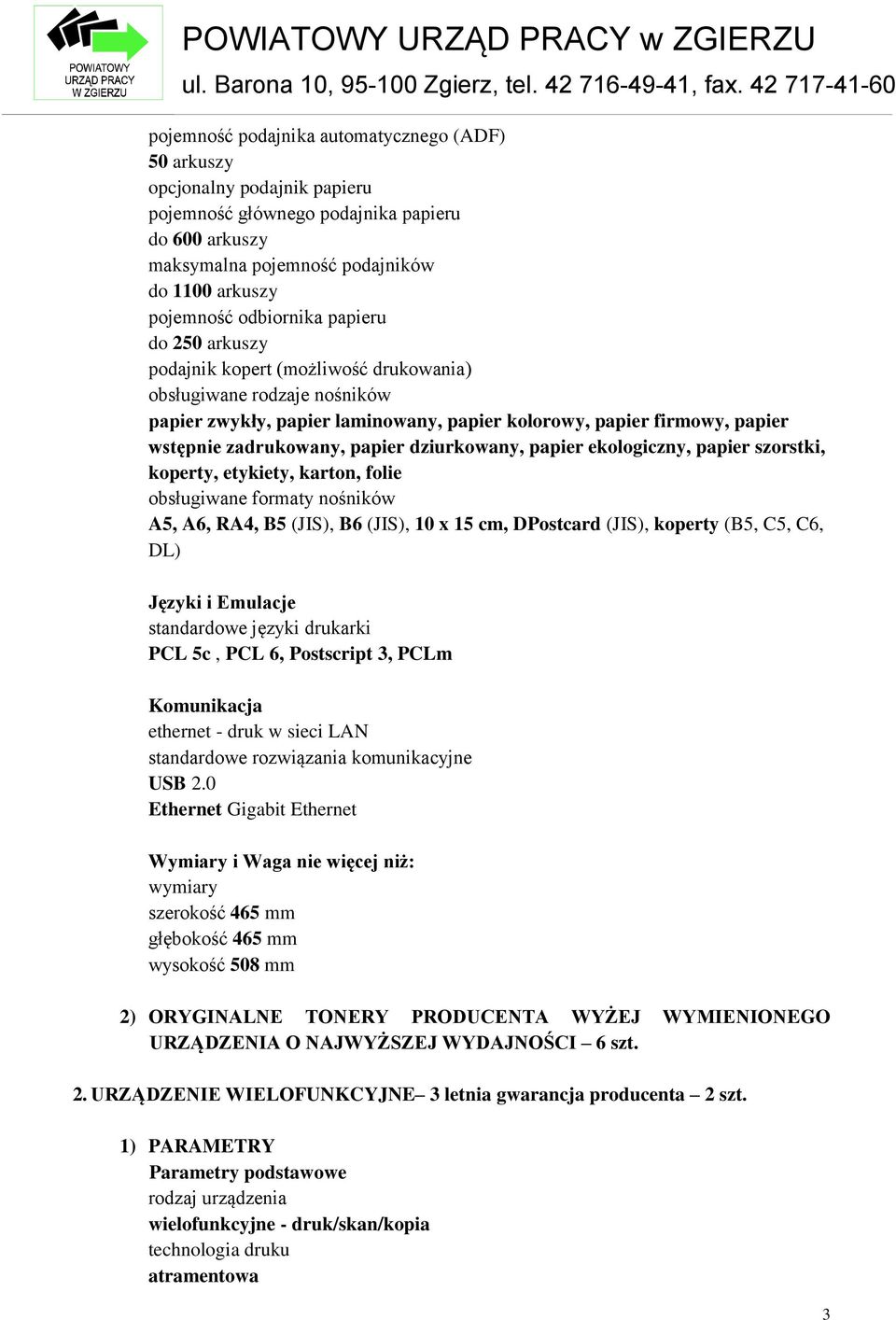 POWIATOWY URZĄD PRACY W ZGIERZU

POWIATOWY URZĄD PRACY w ZGIERZU
ul. Barona 10, 95-100 Zgierz, tel. 42 716-49-41, fax. 42 717-41-60

pojemność podajnika automatycznego (ADF)
50 arkuszy
opcjonalny podajnik papieru
pojemność głównego podajnika papieru
do 600 arkuszy
maksymalna pojemność podajników
do 1100 arkuszy
pojemność odbiornika papieru
do 250 arkuszy
podajnik kopert (możliwość drukowania)
obsługiwane rodzaje nośników
papier zwykły, papier laminowany, papier kolorowy, papier firmowy, papier wstępnie zadrukowany, papier dziurkowany, papier ekologiczny, papier szorstki, koperty, etykiety, karton, folie
obsługiwane formaty nośników
A5, A6, RA4, B5 (JIS), B6 (JIS), 10 x 15 cm, DPostcard (JIS), koperty (B5, C5, C6, DL)

Języki i Emulacje
standardowe języki drukarki
PCL 5c , PCL 6, Postscript 3, PCLm

Komunikacja
ethernet - druk w sieci LAN
standardowe rozwiązania komunikacyjne
USB 2.0
Ethernet Gigabit Ethernet

Wymiary i Waga nie więcej niż:
wymiary
szerokość 465 mm
głębokość 465 mm
wysokość 508 mm

2) ORYGINALNE TONERY PRODUCENTA WYŻEJ WYMIENIONEGO URZĄDZENIA O NAJWYŻSZEJ WYDAJNOŚCI – 6 szt.

2. URZĄDZENIE WIELOFUNKCYJNE– 3 letnia gwarancja producenta – 2 szt.

1) PARAMETRY
Parametry podstawowe
rodzaj urządzenia
wielofunkcyjne - druk/skan/kopia
technologia druku
atramentowa

3